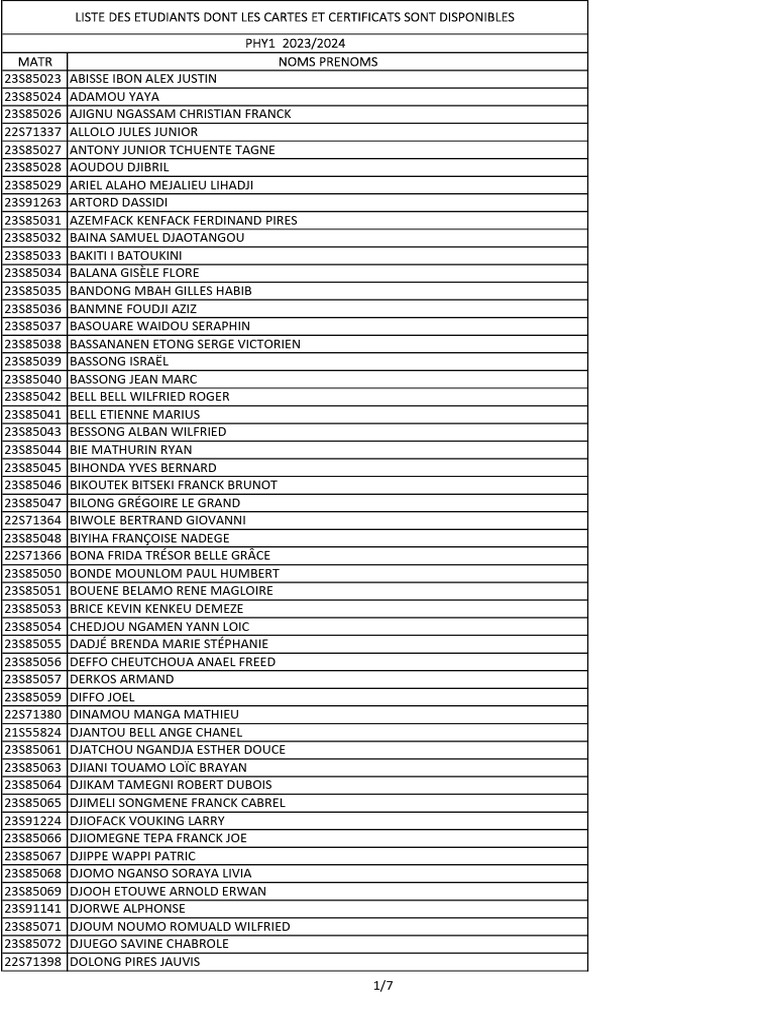 LISTE DES ETUDIANTS DONT LES CARTES ET CERTIFICATS SONT DISPONIBLES

PHY1 2023/2024

| MATR | NOMS PRENOMS |
|---|---|
| 23S85023 | ABISSE IBON ALEX JUSTIN |
| 23S85024 | ADAMOU YAYA |
| 23S85026 | AJIGNU NGASSAM CHRISTIAN FRANCK |
| 22S71337 | ALLOLO JULES JUNIOR |
| 23S85027 | ANTONY JUNIOR TCHUENTE TAGNE |
| 23S85028 | AOUDOU DJIBRIL |
| 23S85029 | ARIEL ALAHO MEJALIEU LIHADJI |
| 23S91263 | ARTORD DASSIDI |
| 23S85031 | AZEMFACK KENFACK FERDINAND PIRES |
| 23S85032 | BAINA SAMUEL DJAOTANGOU |
| 23S85033 | BAKITI I BATOUKINI |
| 23S85034 | BALANA GISÈLE FLORE |
| 23S85035 | BANDONG MBAH GILLES HABIB |
| 23S85036 | BANMNE FOUDJI AZIZ |
| 23S85037 | BASOUARE WAIDOU SERAPHIN |
| 23S85038 | BASSANANEN ETONG SERGE VICTORIEN |
| 23S85039 | BASSONG ISRAËL |
| 23S85040 | BASSONG JEAN MARC |
| 23S85042 | BELL BELL WILFRIED ROGER |
| 23S85041 | BELL ETIENNE MARIUS |
| 23S85043 | BESSONG ALBAN WILFRIED |
| 23S85044 | BIE MATHURIN RYAN |
| 23S85045 | BIHONDA YVES BERNARD |
| 23S85046 | BIKOUTEK BITSEKI FRANCK BRUNOT |
| 23S85047 | BILONG GRÉGOIRE LE GRAND |
| 22S71364 | BIWOLE BERTRAND GIOVANNI |
| 23S85048 | BIYIHA FRANÇOISE NADEGE |
| 22S71366 | BONA FRIDA TRÉSOR BELLE GRÂCE |
| 23S85050 | BONDE MOUNLOM PAUL HUMBERT |
| 23S85051 | BOUENE BELAMO RENE MAGLOIRE |
| 23S85053 | BRICE KEVIN KENKEU DEMEZE |
| 23S85054 | CHEDJOU NGAMEN YANN LOIC |
| 23S85055 | DADJÉ BRENDA MARIE STÉPHANIE |
| 23S85056 | DEFFO CHEUTCHOUA ANAEL FREED |
| 23S85057 | DERKOS ARMAND |
| 23S85059 | DIFFO JOEL |
| 22S71380 | DINAMOU MANGA MATHIEU |
| 21S55824 | DJANTOU BELL ANGE CHANEL |
| 23S85061 | DJATCHOU NGANDJA ESTHER DOUCE |
| 23S85063 | DJIANI TOUAMO LOÏC BRAYAN |
| 23S85064 | DJIKAM TAMEGNI ROBERT DUBOIS |
| 23S85065 | DJIMELI SONGMENE FRANCK CABREL |
| 23S91224 | DJIOFACK VOUKING LARRY |
| 23S85066 | DJIOMEGNE TEPA FRANCK JOE |
| 23S85067 | DJIPPE WAPPI PATRIC |
| 23S85068 | DJOMO NGANSO SORAYA LIVIA |
| 23S85069 | DJOOH ETOUWE ARNOLD ERWAN |
| 23S91141 | DJORWE ALPHONSE |
| 23S85071 | DJOUM NOUMO ROMUALD WILFRIED |
| 23S85072 | DJUEGO SAVINE CHABROLE |
| 22S71398 | DOLONG PIRES JAUVIS |

1/7